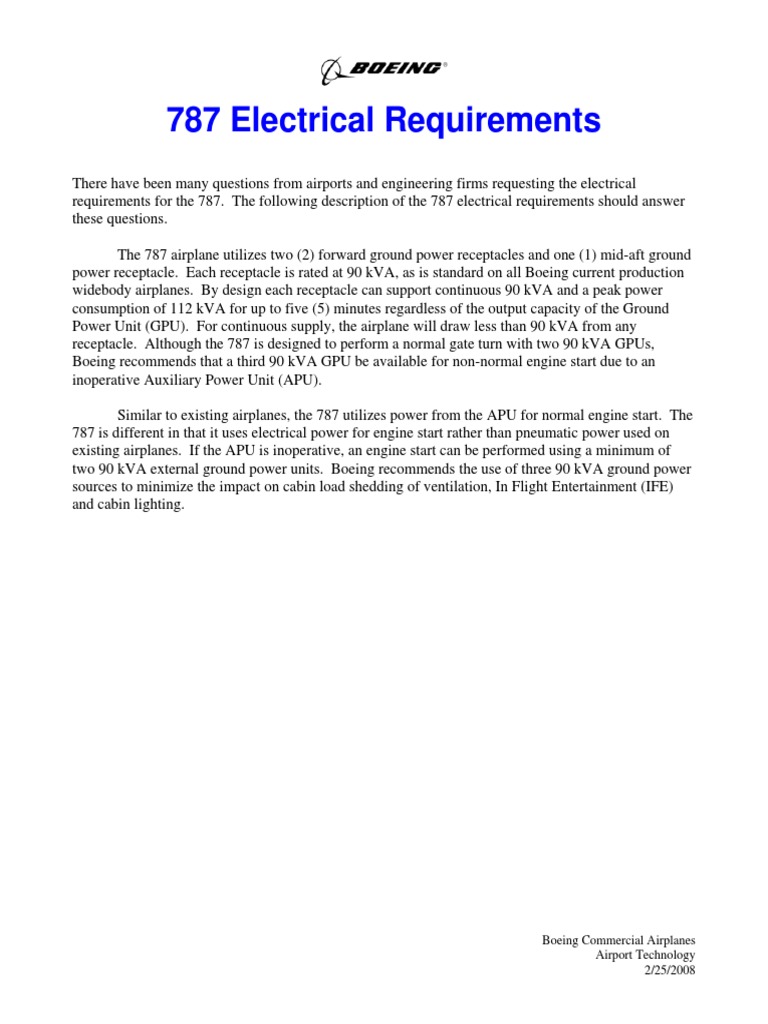 BOEING®

787 Electrical Requirements

There have been many questions from airports and engineering firms requesting the electrical requirements for the 787. The following description of the 787 electrical requirements should answer these questions.

The 787 airplane utilizes two (2) forward ground power receptacles and one (1) mid-aft ground power receptacle. Each receptacle is rated at 90 kVA, as is standard on all Boeing current production widebody airplanes. By design each receptacle can support continuous 90 kVA and a peak power consumption of 112 kVA for up to five (5) minutes regardless of the output capacity of the Ground Power Unit (GPU). For continuous supply, the airplane will draw less than 90 kVA from any receptacle. Although the 787 is designed to perform a normal gate turn with two 90 kVA GPUs, Boeing recommends that a third 90 kVA GPU be available for non-normal engine start due to an inoperative Auxiliary Power Unit (APU).

Similar to existing airplanes, the 787 utilizes power from the APU for normal engine start. The 787 is different in that it uses electrical power for engine start rather than pneumatic power used on existing airplanes. If the APU is inoperative, an engine start can be performed using a minimum of two 90 kVA external ground power units. Boeing recommends the use of three 90 kVA ground power sources to minimize the impact on cabin load shedding of ventilation, In Flight Entertainment (IFE) and cabin lighting.

Boeing Commercial Airplanes
Airport Technology
2/25/2008